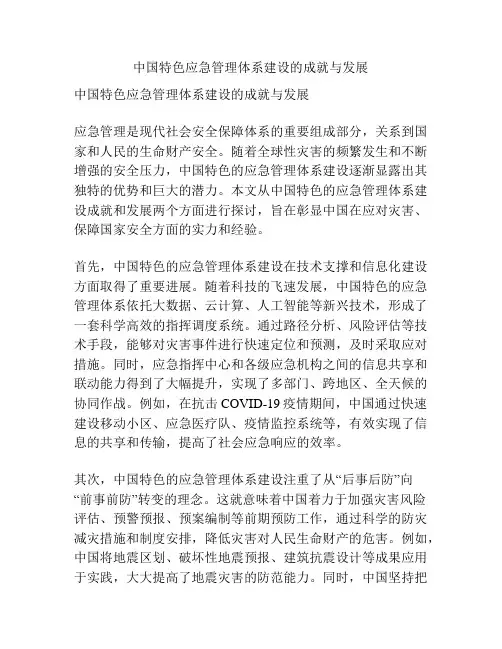 中国特色应急管理体系建设的成就与发展

中国特色应急管理体系建设的成就与发展

应急管理是现代社会安全保障体系的重要组成部分，关系到国家和人民的生命财产安全。随着全球性灾害的频繁发生和不断增强的安全压力，中国特色的应急管理体系建设逐渐显露出其独特的优势和巨大的潜力。本文从中国特色的应急管理体系建设成就和发展两个方面进行探讨，旨在彰显中国在应对灾害、保障国家安全方面的实力和经验。

首先，中国特色的应急管理体系建设在技术支撑和信息化建设方面取得了重要进展。随着科技的飞速发展，中国特色的应急管理体系依托大数据、云计算、人工智能等新兴技术，形成了一套科学高效的指挥调度系统。通过路径分析、风险评估等技术手段，能够对灾害事件进行快速定位和预测，及时采取应对措施。同时，应急指挥中心和各级应急机构之间的信息共享和联动能力得到了大幅提升，实现了多部门、跨地区、全天候的协同作战。例如，在抗击 COVID-19 疫情期间，中国通过快速建设移动小区、应急医疗队、疫情监控系统等，有效实现了信息的共享和传输，提高了社会应急响应的效率。

其次，中国特色的应急管理体系建设注重了从“后事后防”向“前事前防”转变的理念。这就意味着中国着力于加强灾害风险评估、预警预报、预案编制等前期预防工作，通过科学的防灾减灾措施和制度安排，降低灾害对人民生命财产的危害。例如，中国将地震区划、破坏性地震预报、建筑抗震设计等成果应用于实践，大大提高了地震灾害的防范能力。同时，中国坚持把